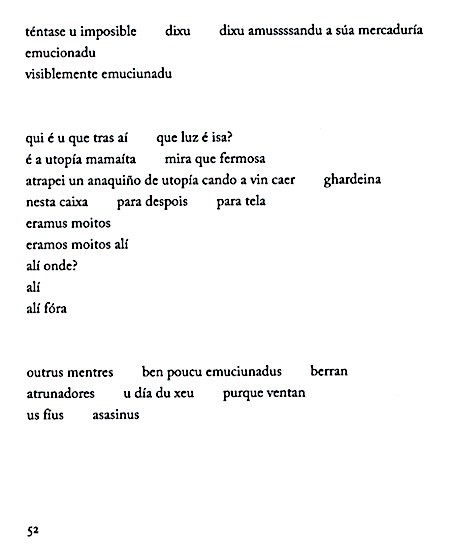 téntase u imposible    dixu    dixu amussssandu a súa mercaduría
emucionadu
visiblemente emuciunadu

qui é u que tras aí    que luz é isa?
é a utopía mamaíta    mira que fermosa
atrapei un anaquiño de utopía cando a vin caer    ghardeina
nesta caixa    para despois    para tela
eramus moitos
eramos moitos alí
alí onde?
alí
alí fóra

outrus mentres    ben poucu emuciunadus    berran
atrunadores    u día du xeu    purque ventan
us fius    asasinus

52